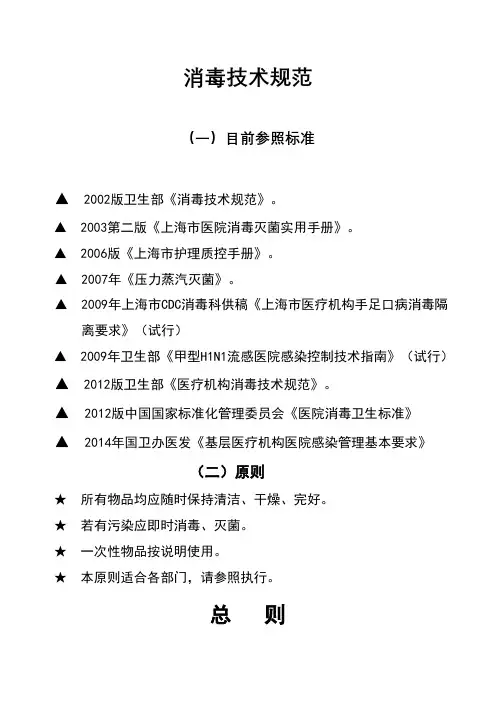 消毒技术规范

（一）目前参照标准

▲ 2002版卫生部《消毒技术规范》。

▲ 2003第二版《上海市医院消毒灭菌实用手册》。

▲ 2006版《上海市护理质控手册》。

▲ 2007年《压力蒸汽灭菌》。

▲ 2009年上海市CDC消毒科供稿《上海市医疗机构手足口病消毒隔离要求》（试行）

▲ 2009年卫生部《甲型H1N1流感医院感染控制技术指南》（试行）

▲ 2012版卫生部《医疗机构消毒技术规范》。

▲ 2012版中国国家标准化管理委员会《医院消毒卫生标准》

▲ 2014年国卫办医发《基层医疗机构医院感染管理基本要求》

（二）原则

★ 所有物品均应随时保持清洁、干燥、完好。

★ 若有污染应即时消毒、灭菌。

★ 一次性物品按说明使用。

★ 本原则适合各部门，请参照执行。

总 则